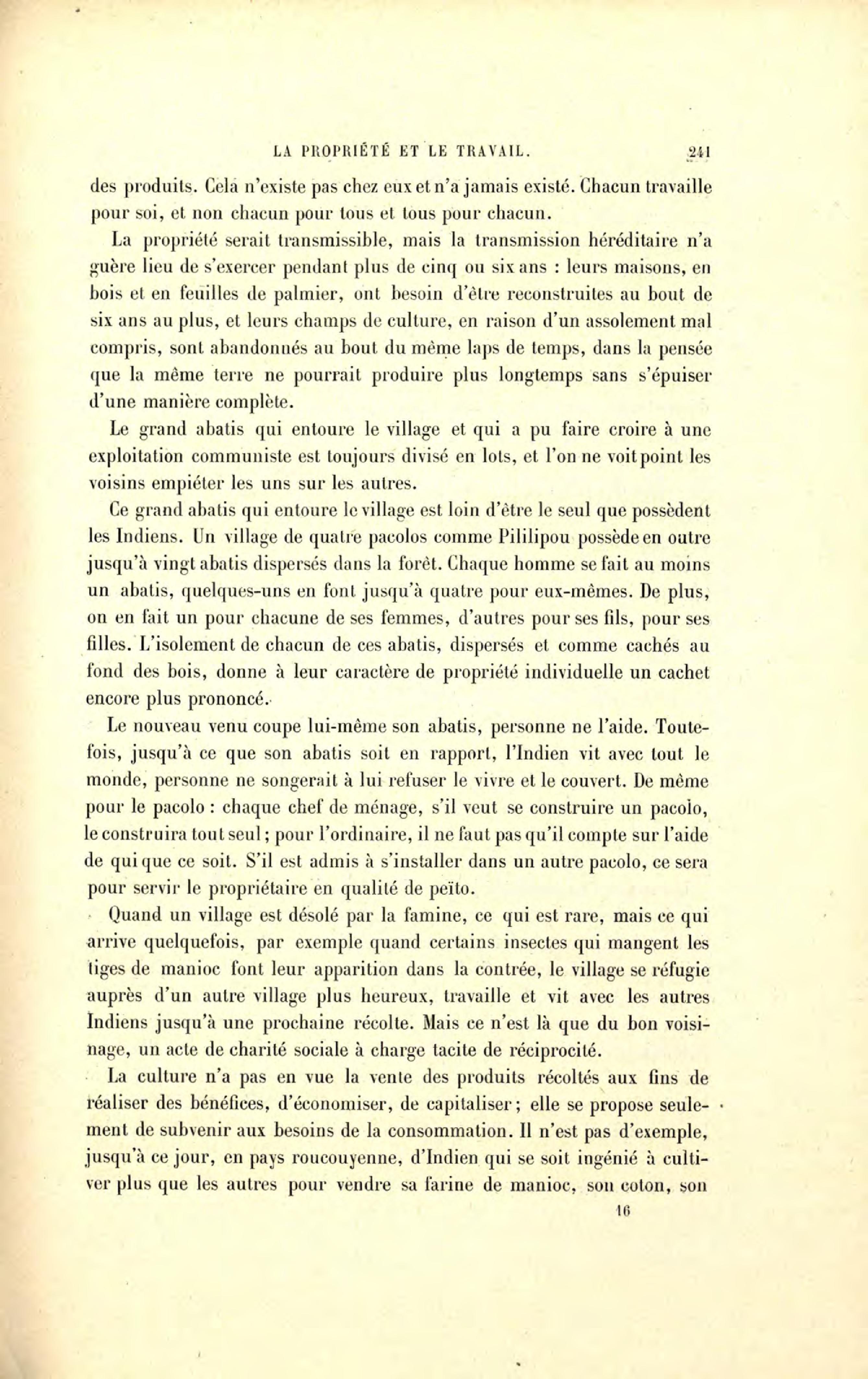 LA PROPRIÉTÉ ET LE TRAVAIL. 241

des produits. Cela n'existe pas chez eux et n'a jamais existé. Chacun travaille pour soi, et non chacun pour tous et tous pour chacun.

La propriété serait transmissible, mais la transmission héréditaire n'a guère lieu de s'exercer pendant plus de cinq ou six ans : leurs maisons, en bois et en feuilles de palmier, ont besoin d'être reconstruites au bout de six ans au plus, et leurs champs de culture, en raison d'un assolement mal compris, sont abandonnés au bout du même laps de temps, dans la pensée que la même terre ne pourrait produire plus longtemps sans s'épuiser d'une manière complète.

Le grand abatis qui entoure le village et qui a pu faire croire à une exploitation communiste est toujours divisé en lots, et l'on ne voit point les voisins empiéter les uns sur les autres.

Ce grand abatis qui entoure le village est loin d'être le seul que possèdent les Indiens. Un village de quatre pacolos comme Pililipou possède en outre jusqu'à vingt abatis dispersés dans la forêt. Chaque homme se fait au moins un abatis, quelques-uns en font jusqu'à quatre pour eux-mêmes. De plus, on en fait un pour chacune de ses femmes, d'autres pour ses fils, pour ses filles. L'isolement de chacun de ces abatis, dispersés et comme cachés au fond des bois, donne à leur caractère de propriété individuelle un cachet encore plus prononcé.

Le nouveau venu coupe lui-même son abatis, personne ne l'aide. Toutefois, jusqu'à ce que son abatis soit en rapport, l'Indien vit avec tout le monde, personne ne songerait à lui refuser le vivre et le couvert. De même pour le pacolo : chaque chef de ménage, s'il veut se construire un pacolo, le construira tout seul ; pour l'ordinaire, il ne faut pas qu'il compte sur l'aide de qui que ce soit. S'il est admis à s'installer dans un autre pacolo, ce sera pour servir le propriétaire en qualité de peïto.

Quand un village est désolé par la famine, ce qui est rare, mais ce qui arrive quelquefois, par exemple quand certains insectes qui mangent les tiges de manioc font leur apparition dans la contrée, le village se réfugie auprès d'un autre village plus heureux, travaille et vit avec les autres Indiens jusqu'à une prochaine récolte. Mais ce n'est là que du bon voisinage, un acte de charité sociale à charge tacite de réciprocité.

La culture n'a pas en vue la vente des produits récoltés aux fins de réaliser des bénéfices, d'économiser, de capitaliser ; elle se propose seulement de subvenir aux besoins de la consommation. Il n'est pas d'exemple, jusqu'à ce jour, en pays roucouyenne, d'Indien qui se soit ingénié à cultiver plus que les autres pour vendre sa farine de manioc, son coton, son

16